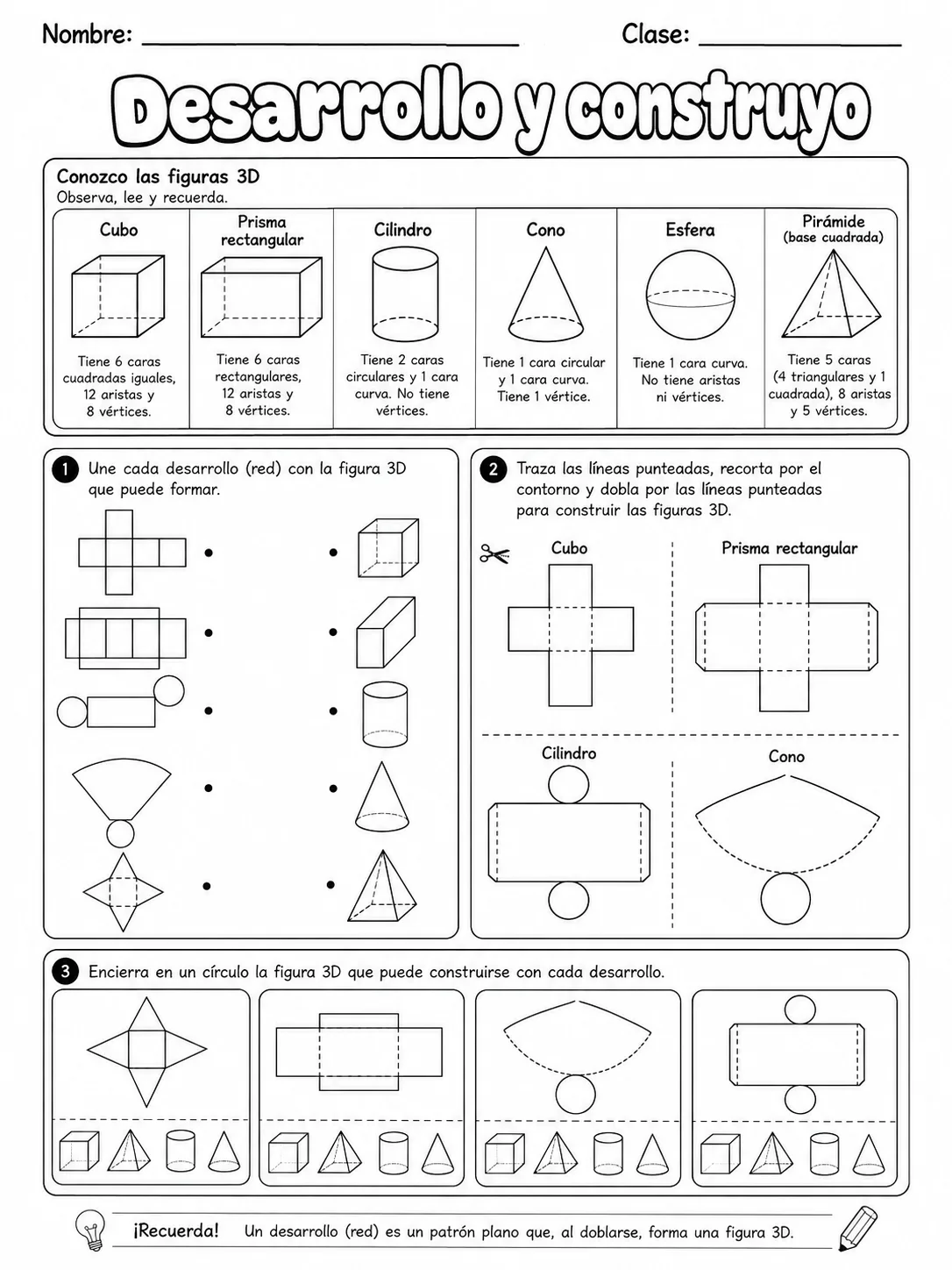 Nombre: ____ Clase: ____

Desarrollo y construyo

Conozco las figuras 3D
Observa, lee y recuerda.

Cubo
Tiene 6 caras cuadradas iguales, 12 aristas y 8 vértices.

Prisma rectangular
Tiene 6 caras rectangulares, 12 aristas y 8 vértices.

Cilindro
Tiene 2 caras circulares y 1 cara curva. No tiene vértices.

Cono
Tiene 1 cara circular y 1 cara curva. Tiene 1 vértice.

Esfera
Tiene 1 cara curva. No tiene aristas ni vértices.

Pirámide
(base cuadrada)
Tiene 5 caras (4 triangulares y 1 cuadrada), 8 aristas y 5 vértices.

1 Une cada desarrollo (red) con la figura 3D que puede formar.

2 Traza las líneas punteadas, recorta por el contorno y dobla por las líneas punteadas para construir las figuras 3D.

Cubo

Prisma rectangular

Cilindro

Cono

3 Encierra en un círculo la figura 3D que puede construirse con cada desarrollo.

¡Recuerda! Un desarrollo (red) es un patrón plano que, al doblarse, forma una figura 3D.